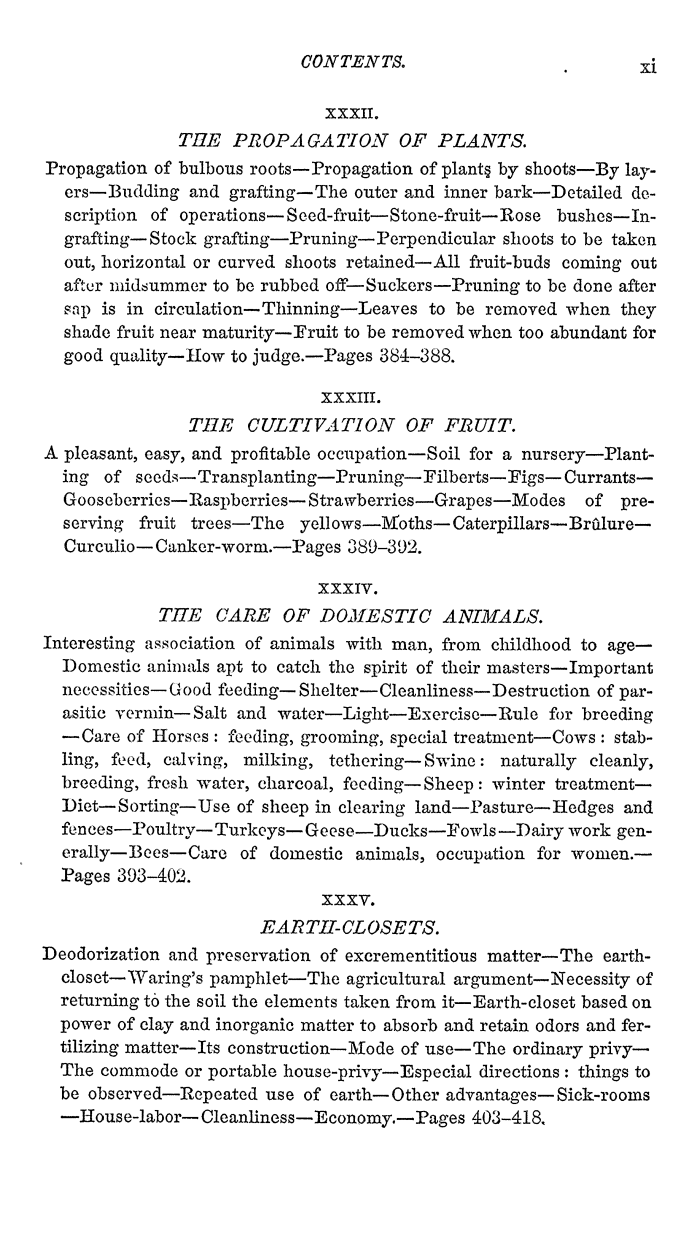 CONTENTS. xi

XXXII.

THE PROPAGATION OF PLANTS.

Propagation of bulbous roots—Propagation of plants by shoots—By layers—Budding and grafting—The outer and inner bark—Detailed description of operations—Seed-fruit—Stone-fruit—Rose bushes—Ingrafting—Stock grafting—Pruning—Perpendicular shoots to be taken out, horizontal or curved shoots retained—All fruit-buds coming out after midsummer to be rubbed off—Suckers—Pruning to be done after sap is in circulation—Thinning—Leaves to be removed when they shade fruit near maturity—Fruit to be removed when too abundant for good quality—How to judge.—Pages 384–388.

XXXIII.

THE CULTIVATION OF FRUIT.

A pleasant, easy, and profitable occupation—Soil for a nursery—Planting of seeds—Transplanting—Pruning—Filberts—Figs—Currants—Gooseberries—Raspberries—Strawberries—Grapes—Modes of preserving fruit trees—The yellows—Moths—Caterpillars—Brûlure—Curculio—Canker-worm.—Pages 389–392.

XXXIV.

THE CARE OF DOMESTIC ANIMALS.

Interesting association of animals with man, from childhood to age—Domestic animals apt to catch the spirit of their masters—Important necessities—Good feeding—Shelter—Cleanliness—Destruction of parasitic vermin—Salt and water—Light—Exercise—Rule for breeding—Care of Horses: feeding, grooming, special treatment—Cows: stabling, feed, calving, milking, tethering—Swine: naturally cleanly, breeding, fresh water, charcoal, feeding—Sheep: winter treatment—Diet—Sorting—Use of sheep in clearing land—Pasture—Hedges and fences—Poultry—Turkeys—Geese—Ducks—Fowls—Dairy work generally—Bees—Care of domestic animals, occupation for women.—Pages 393–402.

XXXV.

EARTH-CLOSETS.

Deodorization and preservation of excrementitious matter—The earth-closet—Waring's pamphlet—The agricultural argument—Necessity of returning to the soil the elements taken from it—Earth-closet based on power of clay and inorganic matter to absorb and retain odors and fertilizing matter—Its construction—Mode of use—The ordinary privy—The commode or portable house-privy—Especial directions: things to be observed—Repeated use of earth—Other advantages—Sick-rooms—House-labor—Cleanliness—Economy.—Pages 403–418.